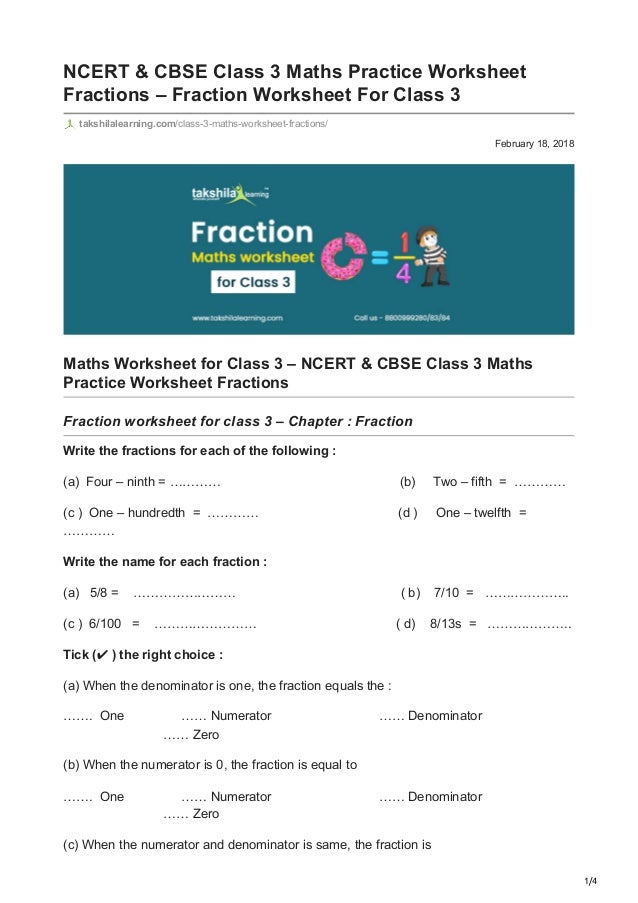 NCERT & CBSE Class 3 Maths Practice Worksheet Fractions – Fraction Worksheet For Class 3

takshilalearning.com/class-3-maths-worksheet-fractions/

February 18, 2018

takshila learning

Fraction

Maths worksheet

for Class 3

$=\frac{1}{4}$

www.takshilalearning.com

Call us - 8800999280/83/84

Maths Worksheet for Class 3 – NCERT & CBSE Class 3 Maths Practice Worksheet Fractions

Fraction worksheet for class 3 – Chapter : Fraction

Write the fractions for each of the following :

(a) Four – ninth = …………

(b) Two – fifth = …………

(c ) One – hundredth = …………

(d ) One – twelfth = …………

Write the name for each fraction :

(a) 5/8 = ……………………

( b) 7/10 = ………………..

(c ) 6/100 = ……………………

( d) 8/13s = ………………..

Tick (✔ ) the right choice :

(a) When the denominator is one, the fraction equals the :

……. One ...... Numerator ...... Denominator ...... Zero

(b) When the numerator is 0, the fraction is equal to

……. One ...... Numerator ...... Denominator ...... Zero

(c) When the numerator and denominator is same, the fraction is

1/4